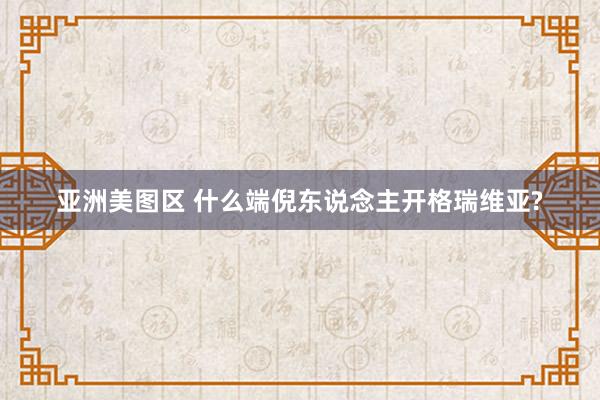 亚洲美图区 什么端倪东说念主开格瑞维亚?